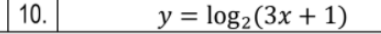 | 10. | $y = \log_2(3x + 1)$ |